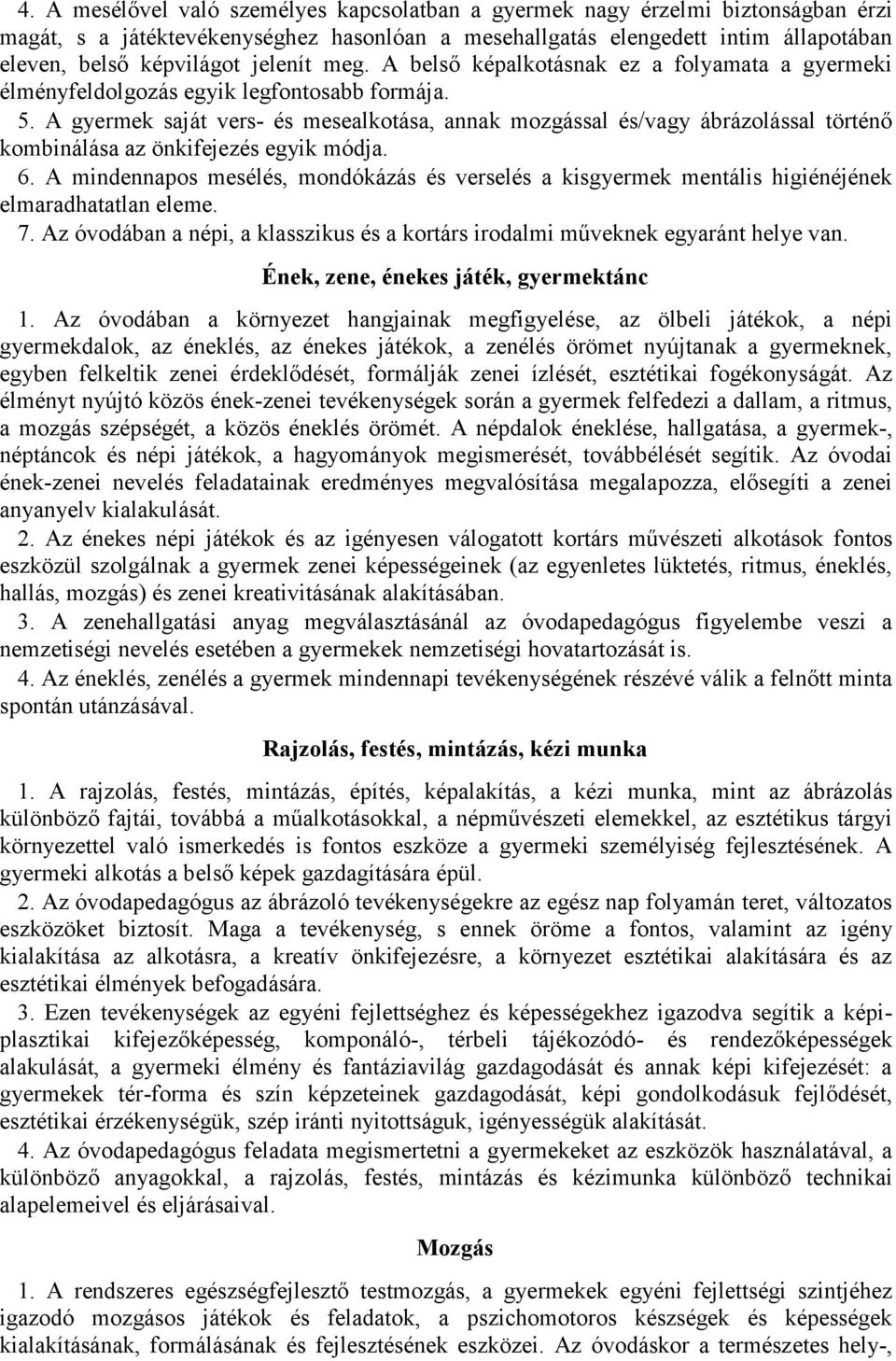 4. A mesélővel való személyes kapcsolatban a gyermek nagy érzelmi biztonságban érzi magát, s a játéktevékenységhez hasonlóan a mesehallgatás elengedett intim állapotában eleven, belső képvilágot jelenít meg. A belső képalkotásnak ez a folyamata a gyermeki élményfeldolgozás egyik legfontosabb formája.
5. A gyermek saját vers- és mesealkotása, annak mozgással és/vagy ábrázolással történő kombinálása az önkifejezés egyik módja.
6. A mindennapos mesélés, mondókázás és verselés a kisgyermek mentális higiénéjének elmaradhatatlan eleme.
7. Az óvodában a népi, a klasszikus és a kortárs irodalmi műveknek egyaránt helye van.

Ének, zene, énekes játék, gyermektánc

1. Az óvodában a környezet hangjainak megfigyelése, az ölbeli játékok, a népi gyermekdalok, az éneklés, az énekes játékok, a zenélés örömet nyújtanak a gyermeknek, egyben felkeltik zenei érdeklődését, formálják zenei ízlését, esztétikai fogékonyságát. Az élményt nyújtó közös ének-zenei tevékenységek során a gyermek felfedezi a dallam, a ritmus, a mozgás szépségét, a közös éneklés örömét. A népdalok éneklése, hallgatása, a gyermek-, néptáncok és népi játékok, a hagyományok megismerését, továbbélését segítik. Az óvodai ének-zenei nevelés feladatainak eredményes megvalósítása megalapozza, elősegíti a zenei anyanyelv kialakulását.
2. Az énekes népi játékok és az igényesen válogatott kortárs művészeti alkotások fontos eszközül szolgálnak a gyermek zenei képességeinek (az egyenletes lüktetés, ritmus, éneklés, hallás, mozgás) és zenei kreativitásának alakításában.
3. A zenehallgatási anyag megválasztásánál az óvodapedagógus figyelembe veszi a nemzetiségi nevelés esetében a gyermekek nemzetiségi hovatartozását is.
4. Az éneklés, zenélés a gyermek mindennapi tevékenységének részévé válik a felnőtt minta spontán utánzásával.

Rajzolás, festés, mintázás, kézi munka

1. A rajzolás, festés, mintázás, építés, képalakítás, a kézi munka, mint az ábrázolás különböző fajtái, továbbá a műalkotásokkal, a népművészeti elemekkel, az esztétikus tárgyi környezettel való ismerkedés is fontos eszköze a gyermeki személyiség fejlesztésének. A gyermeki alkotás a belső képek gazdagítására épül.
2. Az óvodapedagógus az ábrázoló tevékenységekre az egész nap folyamán teret, változatos eszközöket biztosít. Maga a tevékenység, s ennek öröme a fontos, valamint az igény kialakítása az alkotásra, a kreatív önkifejezésre, a környezet esztétikai alakítására és az esztétikai élmények befogadására.
3. Ezen tevékenységek az egyéni fejlettséghez és képességekhez igazodva segítik a képi-plasztikai kifejezőképesség, komponáló-, térbeli tájékozódó- és rendezőképességek alakulását, a gyermeki élmény és fantáziavilág gazdagodását és annak képi kifejezését: a gyermekek tér-forma és szín képzeteinek gazdagodását, képi gondolkodásuk fejlődését, esztétikai érzékenységük, szép iránti nyitottságuk, igényességük alakítását.
4. Az óvodapedagógus feladata megismertetni a gyermekeket az eszközök használatával, a különböző anyagokkal, a rajzolás, festés, mintázás és kézimunka különböző technikai alapelemeivel és eljárásaival.

Mozgás

1. A rendszeres egészségfejlesztő testmozgás, a gyermekek egyéni fejlettségi szintjéhez igazodó mozgásos játékok és feladatok, a pszichomotoros készségek és képességek kialakításának, formálásának és fejlesztésének eszközei. Az óvodáskor a természetes hely-,